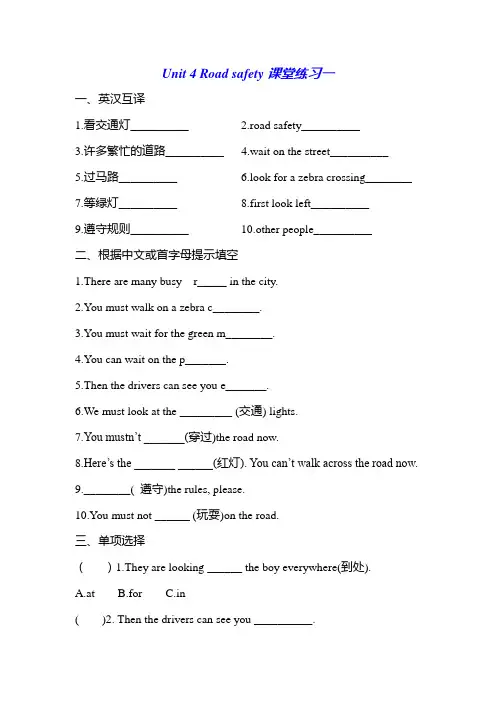 Unit 4 Road safety 课堂练习一

一、英汉互译

1.看交通灯__________

2.road safety__________

3.许多繁忙的道路__________

4.wait on the street__________

5.过马路__________

6.look for a zebra crossing________

7.等绿灯__________

8.first look left__________

9.遵守规则__________

10.other people__________

二、根据中文或首字母提示填空

1.There are many busy r_____ in the city.

2.You must walk on a zebra c________.

3.You must wait for the green m________.

4.You can wait on the p_______.

5.Then the drivers can see you e_______.

6.We must look at the _________ (交通) lights.

7.You mustn't _______(穿过)the road now.

8.Here's the _______ ______(红灯). You can't walk across the road now.

9.________( 遵守)the rules, please.

10.You must not ______ (玩耍)on the road.

三、单项选择

( ) 1.They are looking ______ the boy everywhere(到处).

A.at B.for C.in

( )2. Then the drivers can see you __________.